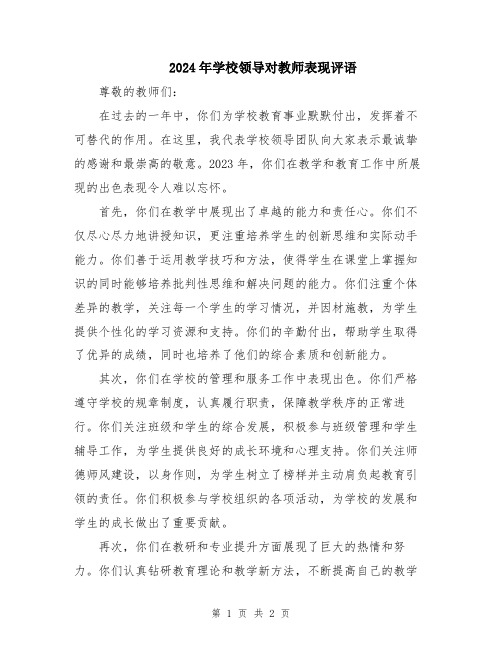 2024年学校领导对教师表现评语

尊敬的教师们:

在过去的一年中，你们为学校教育事业默默付出，发挥着不可替代的作用。在这里，我代表学校领导团队向大家表示最诚挚的感谢和最崇高的敬意。2023年，你们在教学和教育工作中所展现的出色表现令人难以忘怀。

首先，你们在教学中展现出了卓越的能力和责任心。你们不仅尽心尽力地讲授知识，更注重培养学生的创新思维和实际动手能力。你们善于运用教学技巧和方法，使得学生在课堂上掌握知识的同时能够培养批判性思维和解决问题的能力。你们注重个体差异的教学，关注每一个学生的学习情况，并因材施教，为学生提供个性化的学习资源和支持。你们的辛勤付出，帮助学生取得了优异的成绩，同时也培养了他们的综合素质和创新能力。

其次，你们在学校的管理和服务工作中表现出色。你们严格遵守学校的规章制度，认真履行职责，保障教学秩序的正常进行。你们关注班级和学生的综合发展，积极参与班级管理和学生辅导工作，为学生提供良好的成长环境和心理支持。你们关注师德师风建设，以身作则，为学生树立了榜样并主动肩负起教育引领的责任。你们积极参与学校组织的各项活动，为学校的发展和学生的成长做出了重要贡献。

再次，你们在教研和专业提升方面展现了巨大的热情和努力。你们认真钻研教育理论和教学新方法，不断提高自己的教学

第 1 页 共 2 页